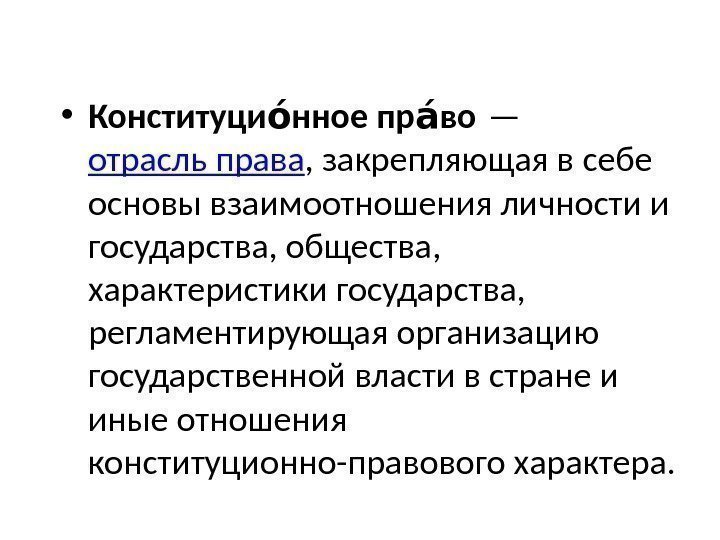 • Конституцио́нное пра́во — отрасль права, закрепляющая в себе основы взаимоотношения личности и государства, общества, характеристики государства, регламентирующая организацию государственной власти в стране и иные отношения конституционно-правового характера.